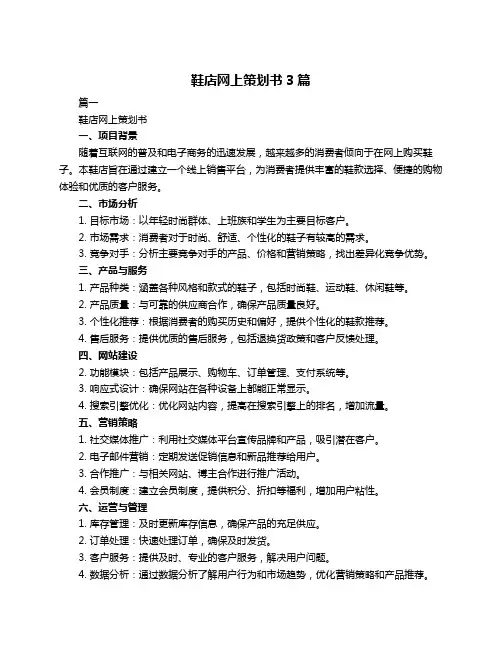 鞋店网上策划书 3 篇

篇一

鞋店网上策划书

一、项目背景

随着互联网的普及和电子商务的迅速发展，越来越多的消费者倾向于在网上购买鞋子。本鞋店旨在通过建立一个线上销售平台，为消费者提供丰富的鞋款选择、便捷的购物体验和优质的客户服务。

二、市场分析

1. 目标市场：以年轻时尚群体、上班族和学生为主要目标客户。

2. 市场需求：消费者对于时尚、舒适、个性化的鞋子有较高的需求。

3. 竞争对手：分析主要竞争对手的产品、价格和营销策略，找出差异化竞争优势。

三、产品与服务

1. 产品种类：涵盖各种风格和款式的鞋子，包括时尚鞋、运动鞋、休闲鞋等。

2. 产品质量：与可靠的供应商合作，确保产品质量良好。

3. 个性化推荐：根据消费者的购买历史和偏好，提供个性化的鞋款推荐。

4. 售后服务：提供优质的售后服务，包括退换货政策和客户反馈处理。

四、网站建设

2. 功能模块：包括产品展示、购物车、订单管理、支付系统等。

3. 响应式设计：确保网站在各种设备上都能正常显示。

4. 搜索引擎优化：优化网站内容，提高在搜索引擎上的排名，增加流量。

五、营销策略

1. 社交媒体推广：利用社交媒体平台宣传品牌和产品，吸引潜在客户。

2. 电子邮件营销：定期发送促销信息和新品推荐给用户。

3. 合作推广：与相关网站、博主合作进行推广活动。

4. 会员制度：建立会员制度，提供积分、折扣等福利，增加用户粘性。

六、运营与管理

1. 库存管理：及时更新库存信息，确保产品的充足供应。

2. 订单处理：快速处理订单，确保及时发货。

3. 客户服务：提供及时、专业的客户服务，解决用户问题。

4. 数据分析：通过数据分析了解用户行为和市场趋势，优化营销策略和产品推荐。